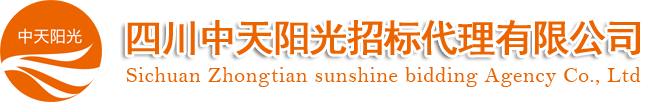 中天阳光

四川中天阳光招标代理有限公司
Sichuan Zhongtian sunshine bidding Agency Co., Ltd